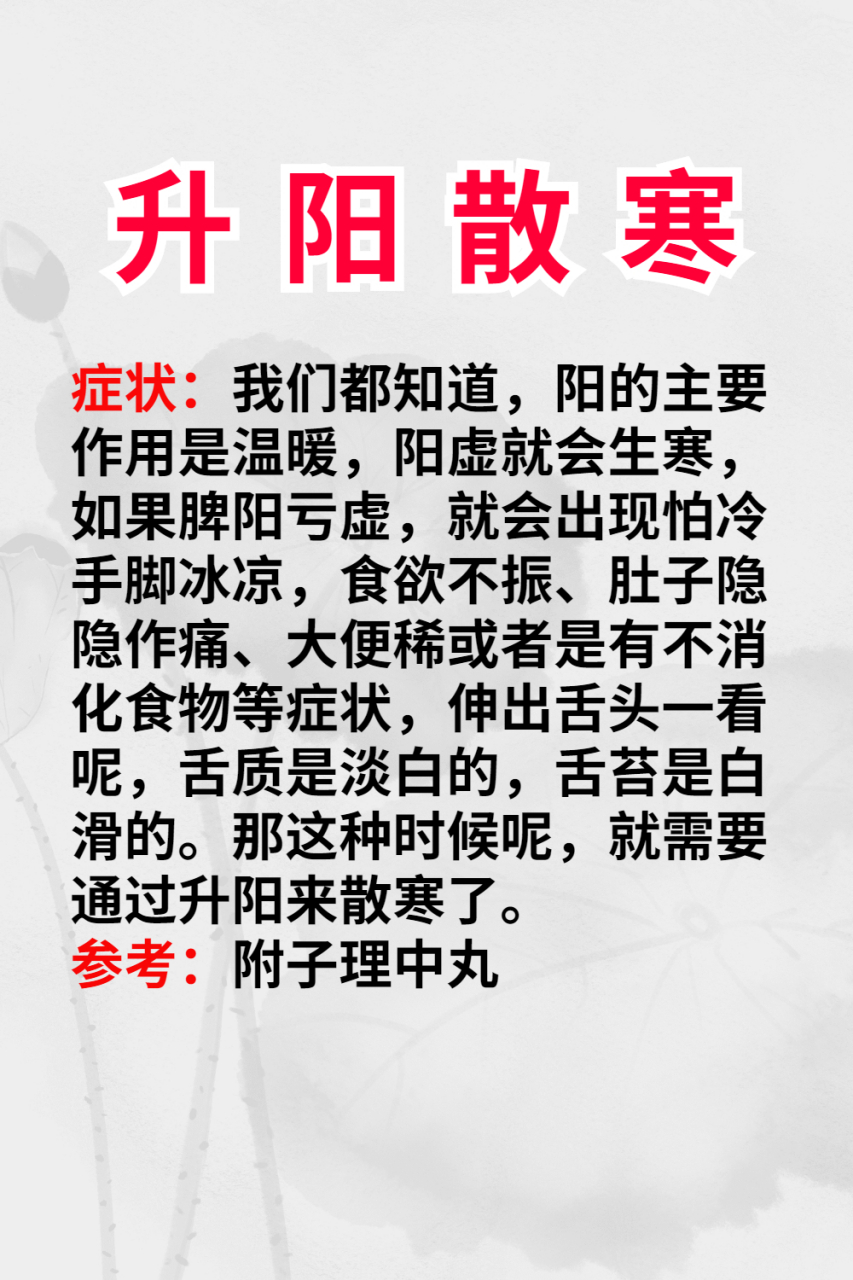 升阳散寒

症状：我们都知道，阳的主要作用是温暖，阳虚就会生寒，如果脾阳亏虚，就会出现怕冷手脚冰凉，食欲不振、肚子隐隐作痛、大便稀或者是有不消化食物等症状，伸出舌头一看呢，舌质是淡白的，舌苔是白滑的。那这种时候呢，就需要通过升阳来散寒了。
参考：附子理中丸